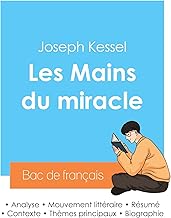 Joseph Kessel
Les Mains du miracle

Bac de français

• Analyse • Mouvement littéraire • Résumé
• Contexte • Thèmes principaux • Biographie